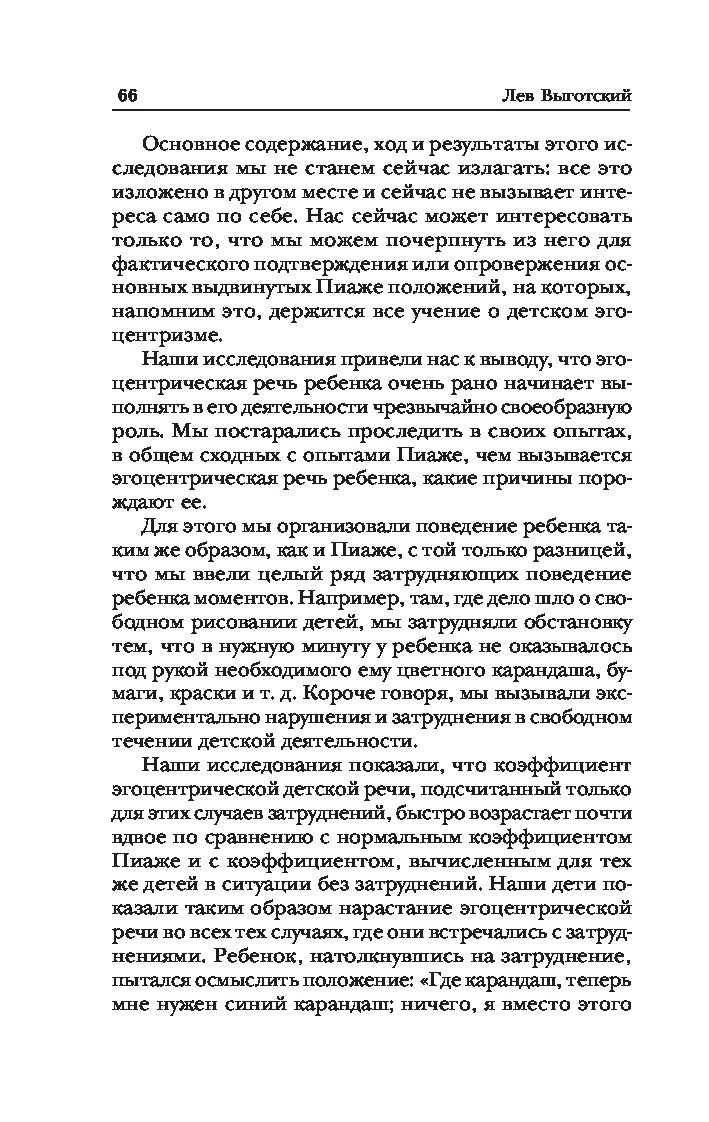 66 Лев Выготский

Основное содержание, ход и результаты этого исследования мы не станем сейчас излагать: все это изложено в другом месте и сейчас не вызывает интереса само по себе. Нас сейчас может интересовать только то, что мы можем почерпнуть из него для фактического подтверждения или опровержения основных выдвинутых Пиаже положений, на которых, напомним это, держится все учение о детском эгоцентризме.

Наши исследования привели нас к выводу, что эгоцентрическая речь ребенка очень рано начинает выполнять в его деятельности чрезвычайно своеобразную роль. Мы постарались проследить в своих опытах, в общем сходных с опытами Пиаже, чем вызывается эгоцентрическая речь ребенка, какие причины порождают ее.

Для этого мы организовали поведение ребенка таким же образом, как и Пиаже, с той только разницей, что мы ввели целый ряд затрудняющих поведение ребенка моментов. Например, там, где дело шло о свободном рисовании детей, мы затрудняли обстановку тем, что в нужную минуту у ребенка не оказывалось под рукой необходимого ему цветного карандаша, бумаги, краски и т. д. Короче говоря, мы вызывали экспериментально нарушения и затруднения в свободном течении детской деятельности.

Наши исследования показали, что коэффициент эгоцентрической детской речи, подсчитанный только для этих случаев затруднений, быстро возрастает почти вдвое по сравнению с нормальным коэффициентом Пиаже и с коэффициентом, вычисленным для тех же детей в ситуации без затруднений. Наши дети показали таким образом нарастание эгоцентрической речи во всех тех случаях, где они встречались с затруднениями. Ребенок, натолкнувшись на затруднение, пытался осмыслить положение: «Где карандаш, теперь мне нужен синий карандаш; ничего, я вместо этого